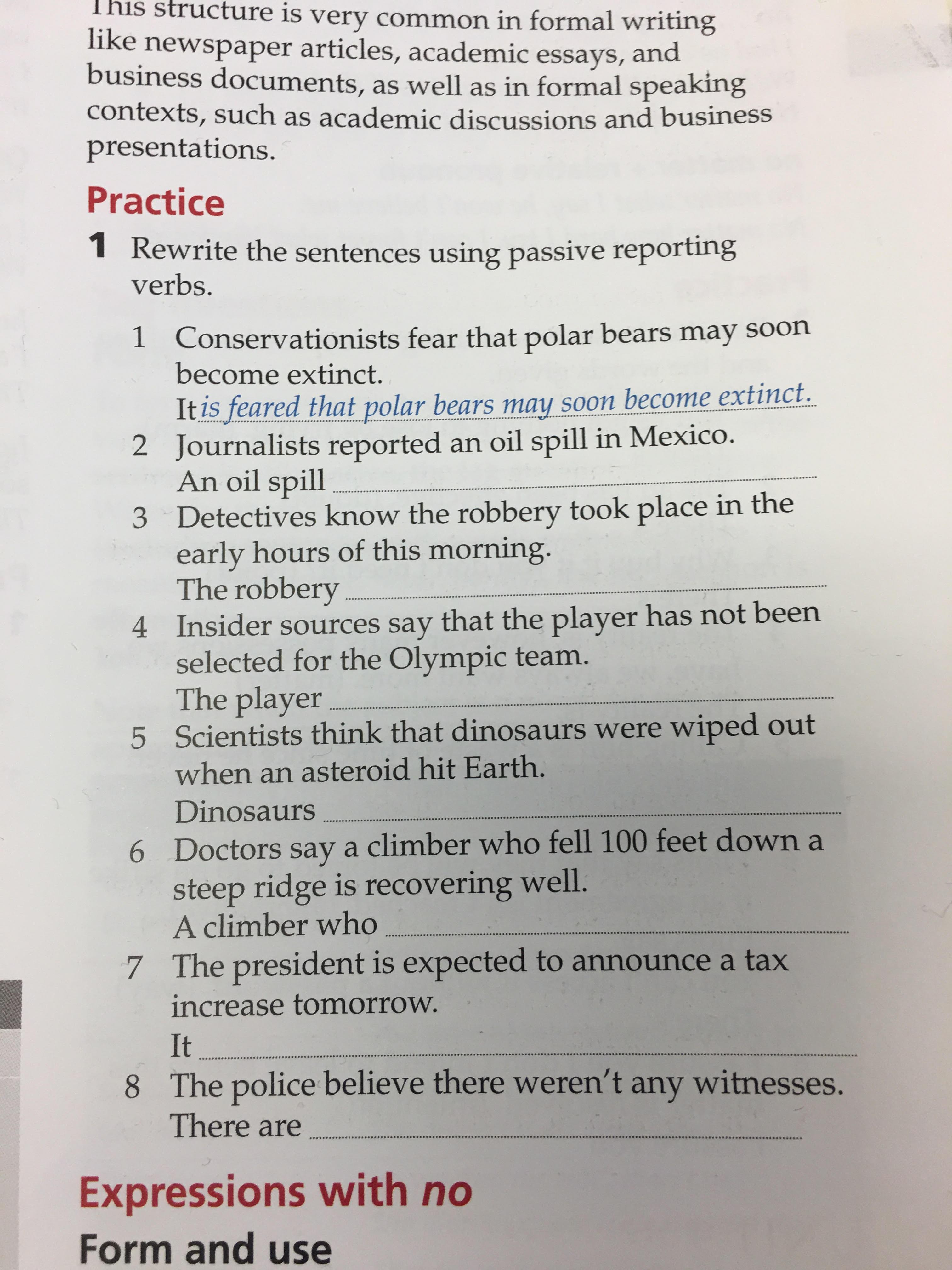 This structure is very common in formal writing like newspaper articles, academic essays, and business documents, as well as in formal speaking contexts, such as academic discussions and business presentations.

Practice

1 Rewrite the sentences using passive reporting verbs.

1 Conservationists fear that polar bears may soon become extinct.
It is feared that polar bears may soon become extinct.
2 Journalists reported an oil spill in Mexico.
An oil spill ____
3 Detectives know the robbery took place in the early hours of this morning.
The robbery ____
4 Insider sources say that the player has not been selected for the Olympic team.
The player ____
5 Scientists think that dinosaurs were wiped out when an asteroid hit Earth.
Dinosaurs ____
6 Doctors say a climber who fell 100 feet down a steep ridge is recovering well.
A climber who ____
7 The president is expected to announce a tax increase tomorrow.
It ____
8 The police believe there weren't any witnesses.
There are ____

Expressions with no

Form and use